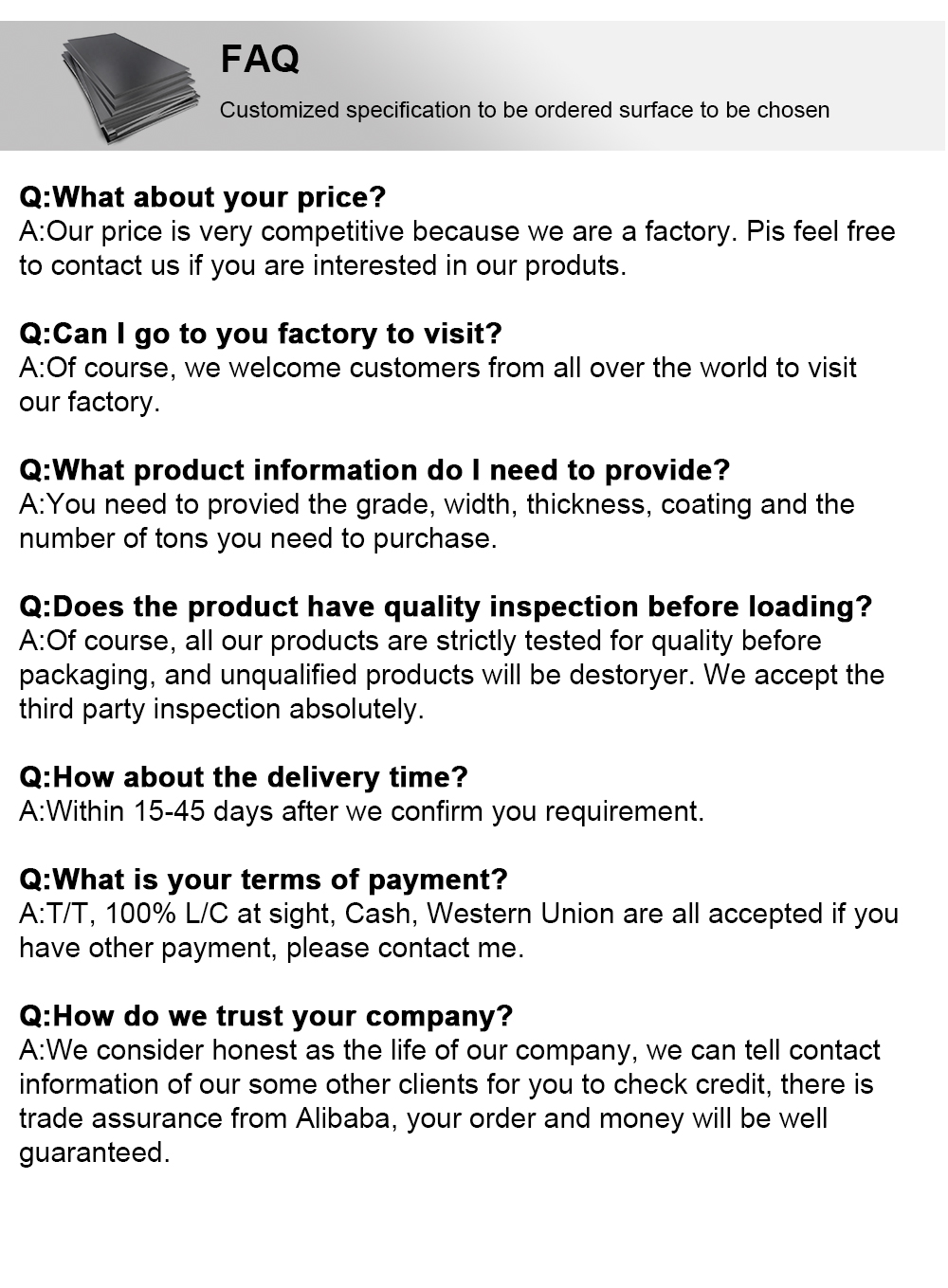 FAQ

Customized specification to be ordered surface to be chosen

Q:What about your price?
A:Our price is very competitive because we are a factory. Pis feel free to contact us if you are interested in our produts.

Q:Can I go to you factory to visit?
A:Of course, we welcome customers from all over the world to visit our factory.

Q:What product information do I need to provide?
A:You need to provied the grade, width, thickness, coating and the number of tons you need to purchase.

Q:Does the product have quality inspection before loading?
A:Of course, all our products are strictly tested for quality before packaging, and unqualified products will be destoryer. We accept the third party inspection absolutely.

Q:How about the delivery time?
A:Within 15-45 days after we confirm you requirement.

Q:What is your terms of payment?
A:T/T, 100% L/C at sight, Cash, Western Union are all accepted if you have other payment, please contact me.

Q:How do we trust your company?
A:We consider honest as the life of our company, we can tell contact information of our some other clients for you to check credit, there is trade assurance from Alibaba, your order and money will be well guaranteed.